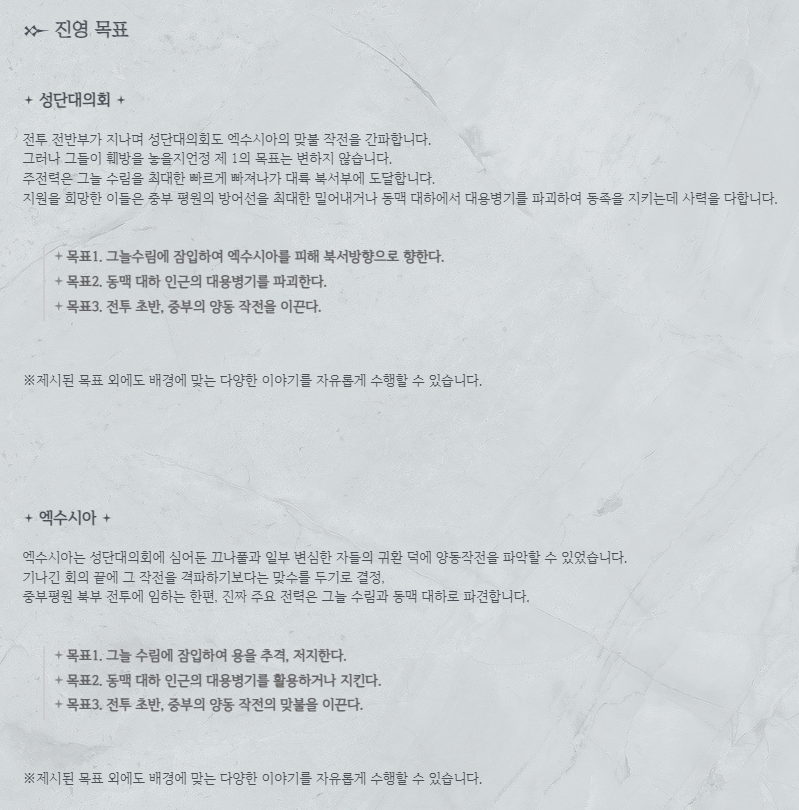 진영 목표

+ 성단대의회 +

전투 전반부가 지나며 성단대의회도 엑수시아의 맞불 작전을 간파합니다.
그러나 그들이 훼방을 놓을지언정 제 1의 목표는 변하지 않습니다.
주전력은 그늘 수림을 최대한 빠르게 빠져나가 대륙 북서부에 도달합니다.
지원을 희망한 이들은 중부 평원의 방어선을 최대한 밀어내거나 동맥 대하에서 대용병기를 파괴하여 동족을 지키는데 사력을 다합니다.

+ 목표1. 그늘수림에 잠입하여 엑수시아를 피해 북서방향으로 향한다.
+ 목표2. 동맥 대하 인근의 대용병기를 파괴한다.
+ 목표3. 전투 초반, 중부의 양동 작전을 이끈다.

※제시된 목표 외에도 배경에 맞는 다양한 이야기를 자유롭게 수행할 수 있습니다.

+ 엑수시아 +

엑수시아는 성단대의회에 심어둔 끄나풀과 일부 변심한 자들의 귀환 덕에 양동작전을 파악할 수 있었습니다.
기나긴 회의 끝에 그 작전을 격파하기보다는 맞수를 두기로 결정,
중부평원 북부 전투에 임하는 한편, 진짜 주요 전력은 그늘 수림과 동맥 대하로 파견합니다.

+ 목표1. 그늘 수림에 잠입하여 용을 추격, 저지한다.
+ 목표2. 동맥 대하 인근의 대용병기를 활용하거나 지킨다.
+ 목표3. 전투 초반, 중부의 양동 작전의 맞불을 이끈다.

※제시된 목표 외에도 배경에 맞는 다양한 이야기를 자유롭게 수행할 수 있습니다.